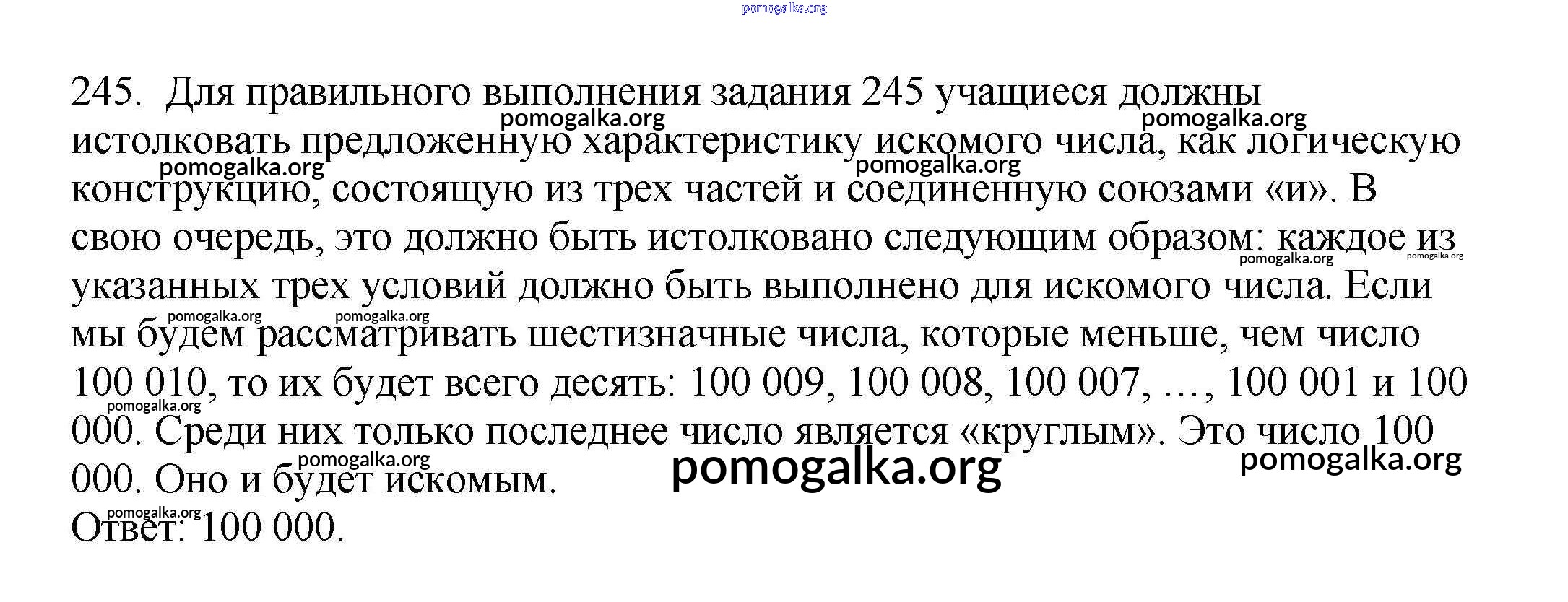 245. Для правильного выполнения задания 245 учащиеся должны истолковать предложенную характеристику искомого числа, как логическую конструкцию, состоящую из трех частей и соединенную союзами «и». В свою очередь, это должно быть истолковано следующим образом: каждое из указанных трех условий должно быть выполнено для искомого числа. Если мы будем рассматривать шестизначные числа, которые меньше, чем число 100 010, то их будет всего десять: 100 009, 100 008, 100 007, …, 100 001 и 100 000. Среди них только последнее число является «круглым». Это число 100 000. Оно и будет искомым.
Ответ: 100 000.

pomogalka.org